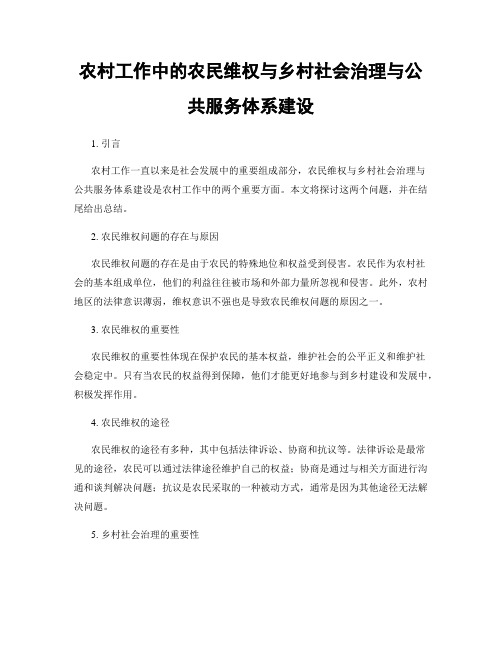 农村工作中的农民维权与乡村社会治理与公共服务体系建设

1. 引言

农村工作一直以来是社会发展中的重要组成部分，农民维权与乡村社会治理与公共服务体系建设是农村工作中的两个重要方面。本文将探讨这两个问题，并在结尾给出总结。

2. 农民维权问题的存在与原因

农民维权问题的存在是由于农民的特殊地位和权益受到侵害。农民作为农村社会的基本组成单位，他们的利益往往被市场和外部力量所忽视和侵害。此外，农村地区的法律意识薄弱，维权意识不强也是导致农民维权问题的原因之一。

3. 农民维权的重要性

农民维权的重要性体现在保护农民的基本权益，维护社会的公平正义和维护社会稳定中。只有当农民的权益得到保障，他们才能更好地参与到乡村建设和发展中，积极发挥作用。

4. 农民维权的途径

农民维权的途径有多种，其中包括法律诉讼、协商和抗议等。法律诉讼是最常见的途径，农民可以通过法律途径维护自己的权益；协商是通过与相关方面进行沟通和谈判解决问题；抗议是农民采取的一种被动方式，通常是因为其他途径无法解决问题。

5. 乡村社会治理的重要性